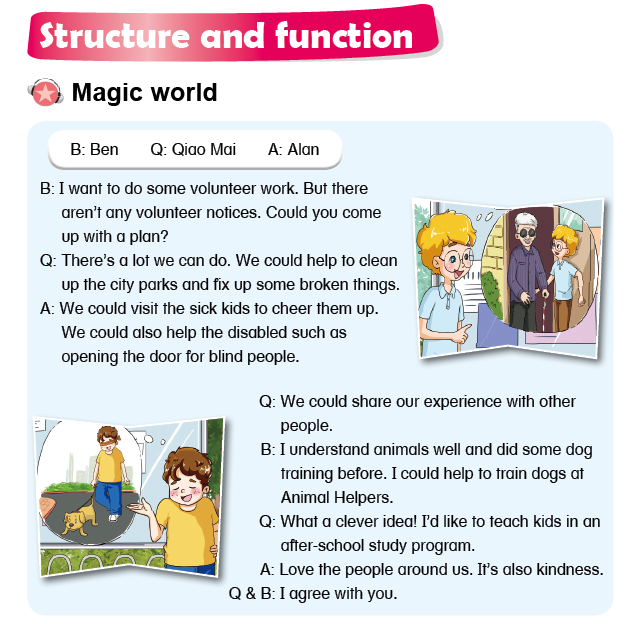 Structure and function

Magic world

B: Ben Q: Qiao Mai A: Alan

B: I want to do some volunteer work. But there aren't any volunteer notices. Could you come up with a plan?

Q: There's a lot we can do. We could help to clean up the city parks and fix up some broken things.

A: We could visit the sick kids to cheer them up. We could also help the disabled such as opening the door for blind people.

Q: We could share our experience with other people.

B: I understand animals well and did some dog training before. I could help to train dogs at Animal Helpers.

Q: What a clever idea! I'd like to teach kids in an after-school study program.

A: Love the people around us. It's also kindness.

Q & B: I agree with you.